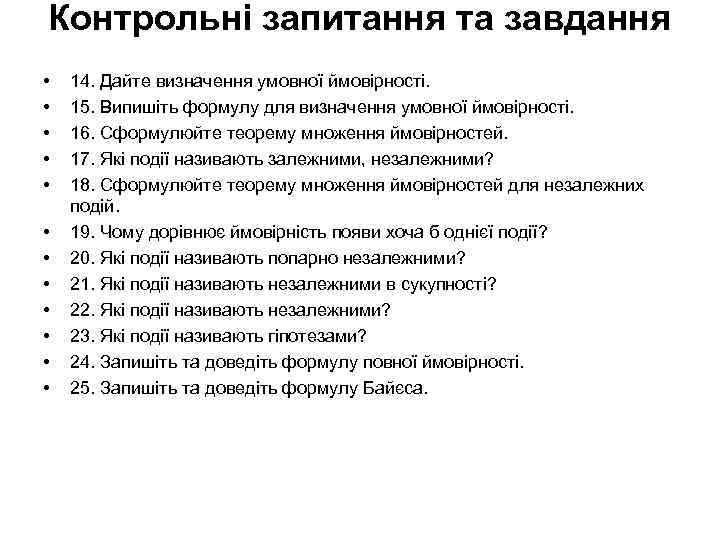 Контрольні запитання та завдання

• 14. Дайте визначення умовної ймовірності.
• 15. Випишіть формулу для визначення умовної ймовірності.
• 16. Сформулюйте теорему множення ймовірностей.
• 17. Які події називають залежними, незалежними?
• 18. Сформулюйте теорему множення ймовірностей для незалежних подій.
• 19. Чому дорівнює ймовірність появи хоча б однієї події?
• 20. Які події називають попарно незалежними?
• 21. Які події називають незалежними в сукупності?
• 22. Які події називають незалежними?
• 23. Які події називають гіпотезами?
• 24. Запишіть та доведіть формулу повної ймовірності.
• 25. Запишіть та доведіть формулу Байєса.